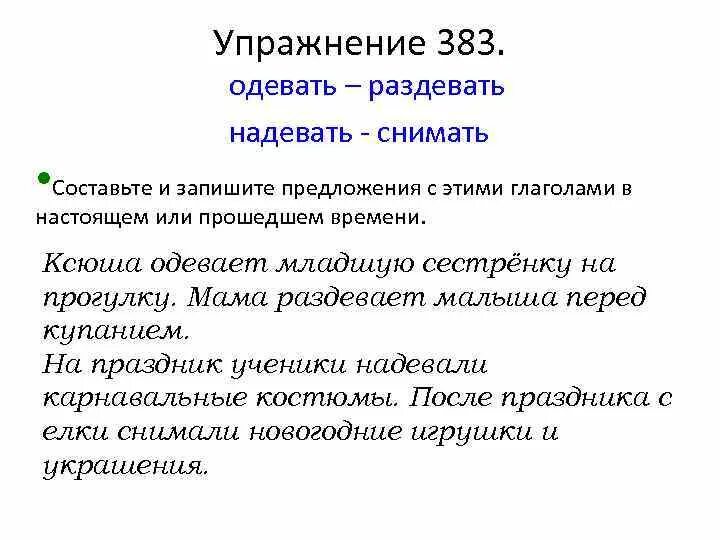 Упражнение 383.

одевать – раздевать

надевать - снимать

Составьте и запишите предложения с этими глаголами в настоящем или прошедшем времени.

Ксюша одевает младшую сестрёнку на прогулку. Мама раздевает малыша перед купанием.
На праздник ученики надевали карнавальные костюмы. После праздника с елки снимали новогодние игрушки и украшения.